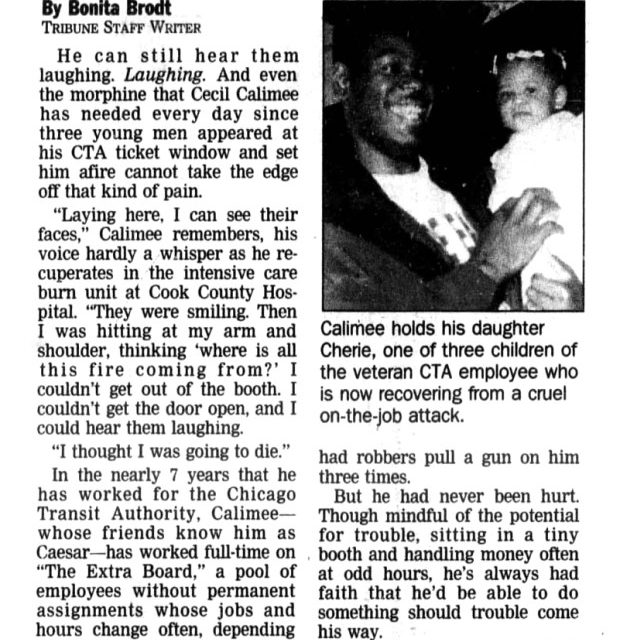 By Bonita Brodt
TRIBUNE STAFF WRITER

He can still hear them laughing. Laughing. And even the morphine that Cecil Calimee has needed every day since three young men appeared at his CTA ticket window and set him afire cannot take the edge off that kind of pain.

"Laying here, I can see their faces," Calimee remembers, his voice hardly a whisper as he recuperates in the intensive care burn unit at Cook County Hospital. "They were smiling. Then I was hitting at my arm and shoulder, thinking 'where is all this fire coming from?' I couldn't get out of the booth. I couldn't get the door open, and I could hear them laughing.

"I thought I was going to die."

In the nearly 7 years that he has worked for the Chicago Transit Authority, Calimee—whose friends know him as Caesar—has worked full-time on "The Extra Board," a pool of employees without permanent assignments whose jobs and hours change often, depending

Calimee holds his daughter Cherie, one of three children of the veteran CTA employee who is now recovering from a cruel on-the-job attack.

had robbers pull a gun on him three times.

But he had never been hurt. Though mindful of the potential for trouble, sitting in a tiny booth and handling money often at odd hours, he's always had faith that he'd be able to do something should trouble come his way.